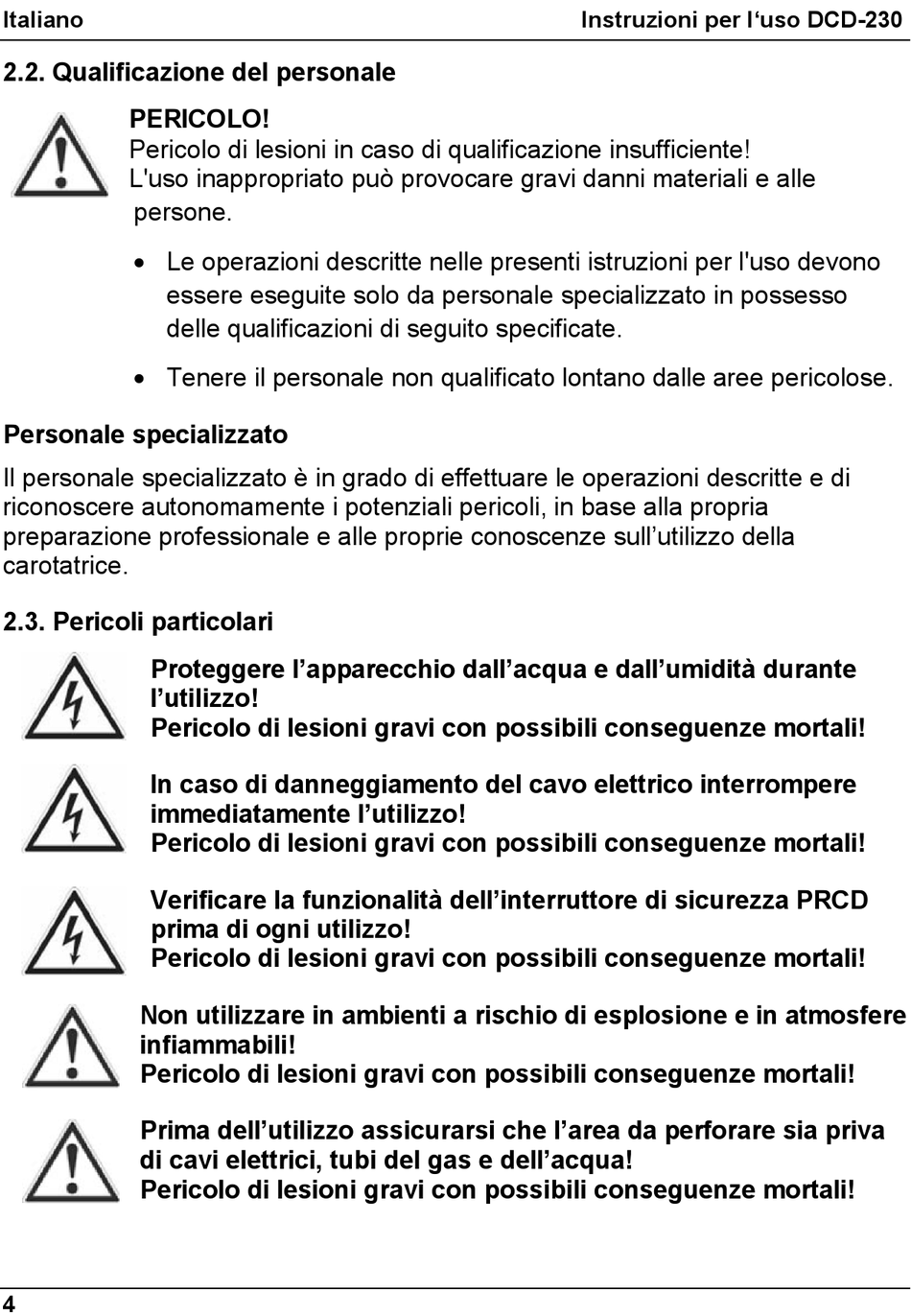 Italiano

Instruzioni per l‘uso DCD-230

2.2. Qualificazione del personale

PERICOLO!
Pericolo di lesioni in caso di qualificazione insufficiente!
L'uso inappropriato può provocare gravi danni materiali e alle persone.

• Le operazioni descritte nelle presenti istruzioni per l'uso devono essere eseguite solo da personale specializzato in possesso delle qualificazioni di seguito specificate.

• Tenere il personale non qualificato lontano dalle aree pericolose.

Personale specializzato

Il personale specializzato è in grado di effettuare le operazioni descritte e di riconoscere autonomamente i potenziali pericoli, in base alla propria preparazione professionale e alle proprie conoscenze sull’utilizzo della carotatrice.

2.3. Pericoli particolari

Proteggere l’apparecchio dall’acqua e dall’umidità durante l’utilizzo!
Pericolo di lesioni gravi con possibili conseguenze mortali!

In caso di danneggiamento del cavo elettrico interrompere immediatamente l’utilizzo!
Pericolo di lesioni gravi con possibili conseguenze mortali!

Verificare la funzionalità dell’interruttore di sicurezza PRCD prima di ogni utilizzo!
Pericolo di lesioni gravi con possibili conseguenze mortali!

Non utilizzare in ambienti a rischio di esplosione e in atmosfere infiammabili!
Pericolo di lesioni gravi con possibili conseguenze mortali!

Prima dell’utilizzo assicurarsi che l’area da perforare sia priva di cavi elettrici, tubi del gas e dell’acqua!
Pericolo di lesioni gravi con possibili conseguenze mortali!

4